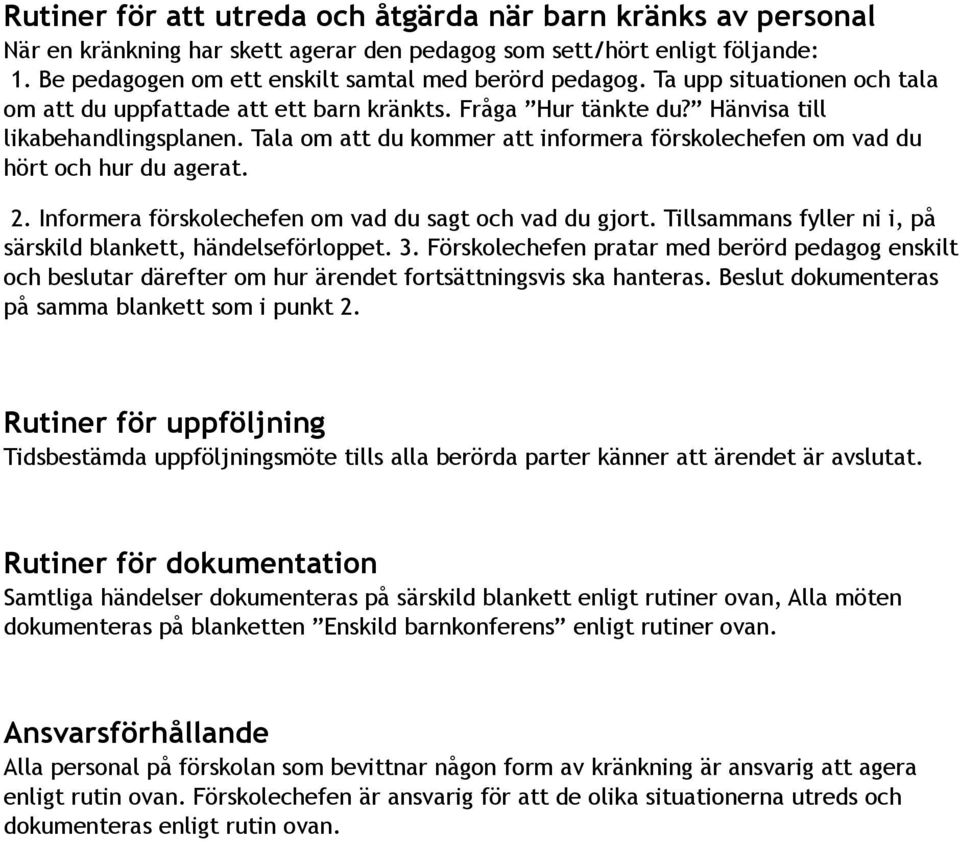 Rutiner för att utreda och åtgärda när barn kränks av personal
När en kränkning har skett agerar den pedagog som sett/hört enligt följande:
1. Be pedagogen om ett enskilt samtal med berörd pedagog. Ta upp situationen och tala om att du uppfattade att ett barn kränkts. Fråga ”Hur tänkte du?” Hänvisa till likabehandlingsplanen. Tala om att du kommer att informera förskolechefen om vad du hört och hur du agerat.

2. Informera förskolechefen om vad du sagt och vad du gjort. Tillsammans fyller ni i, på särskild blankett, händelseförloppet. 3. Förskolechefen pratar med berörd pedagog enskilt och beslutar därefter om hur ärendet fortsättningsvis ska hanteras. Beslut dokumenteras på samma blankett som i punkt 2.

Rutiner för uppföljning
Tidsbestämda uppföljningsmöte tills alla berörda parter känner att ärendet är avslutat.

Rutiner för dokumentation
Samtliga händelser dokumenteras på särskild blankett enligt rutiner ovan, Alla möten dokumenteras på blanketten ”Enskild barnkonferens” enligt rutiner ovan.

Ansvarsförhållande
Alla personal på förskolan som bevittnar någon form av kränkning är ansvarig att agera enligt rutin ovan. Förskolechefen är ansvarig för att de olika situationerna utreds och dokumenteras enligt rutin ovan.